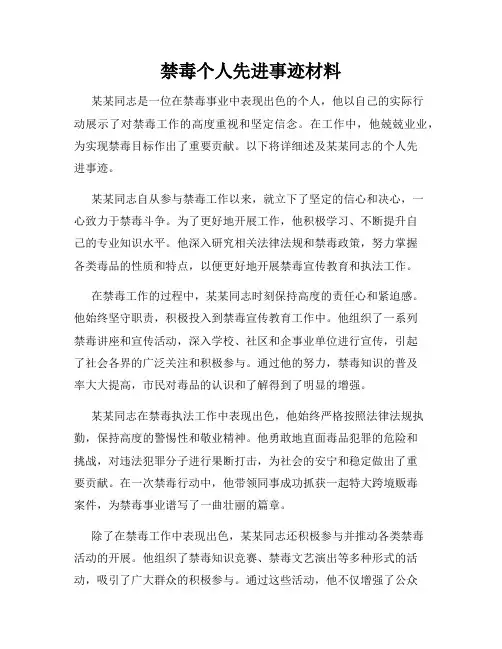 禁毒个人先进事迹材料

某某同志是一位在禁毒事业中表现出色的个人，他以自己的实际行动展示了对禁毒工作的高度重视和坚定信念。在工作中，他兢兢业业，为实现禁毒目标作出了重要贡献。以下将详细述及某某同志的个人先进事迹。

某某同志自从参与禁毒工作以来，就立下了坚定的信心和决心，一心致力于禁毒斗争。为了更好地开展工作，他积极学习、不断提升自己的专业知识水平。他深入研究相关法律法规和禁毒政策，努力掌握各类毒品的性质和特点，以便更好地开展禁毒宣传教育和执法工作。

在禁毒工作的过程中，某某同志时刻保持高度的责任心和紧迫感。他始终坚守职责，积极投入到禁毒宣传教育工作中。他组织了一系列禁毒讲座和宣传活动，深入学校、社区和企事业单位进行宣传，引起了社会各界的广泛关注和积极参与。通过他的努力，禁毒知识的普及率大大提高，市民对毒品的认识和了解得到了明显的增强。

某某同志在禁毒执法工作中表现出色，他始终严格按照法律法规执勤，保持高度的警惕性和敬业精神。他勇敢地直面毒品犯罪的危险和挑战，对违法犯罪分子进行果断打击，为社会的安宁和稳定做出了重要贡献。在一次禁毒行动中，他带领同事成功抓获一起特大跨境贩毒案件，为禁毒事业谱写了一曲壮丽的篇章。

除了在禁毒工作中表现出色，某某同志还积极参与并推动各类禁毒活动的开展。他组织了禁毒知识竞赛、禁毒文艺演出等多种形式的活动，吸引了广大群众的积极参与。通过这些活动，他不仅增强了公众